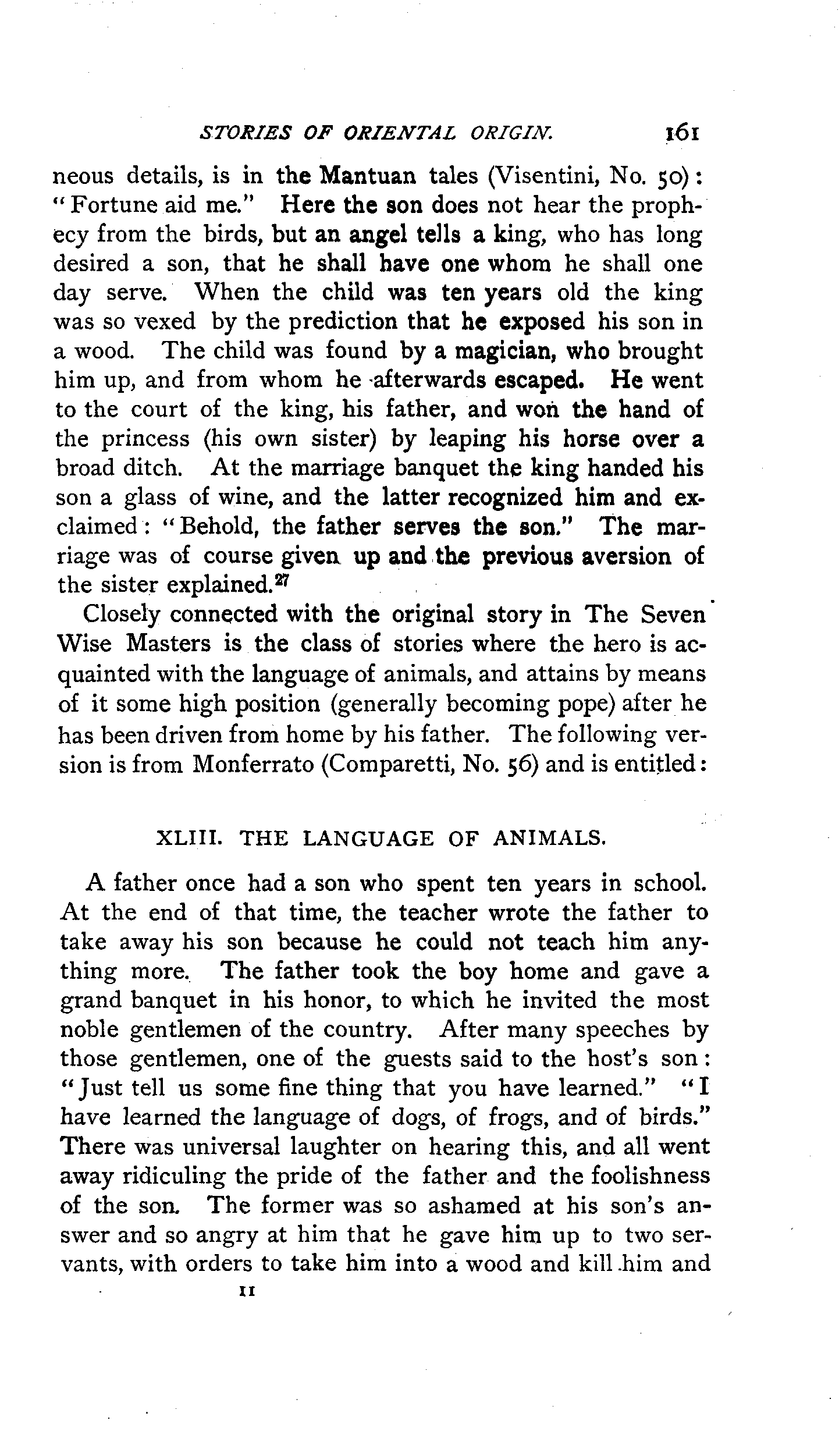 STORIES OF ORIENTAL ORIGIN. 161

neous details, is in the Mantuan tales (Visentini, No. 50): "Fortune aid me." Here the son does not hear the prophecy from the birds, but an angel tells a king, who has long desired a son, that he shall have one whom he shall one day serve. When the child was ten years old the king was so vexed by the prediction that he exposed his son in a wood. The child was found by a magician, who brought him up, and from whom he afterwards escaped. He went to the court of the king, his father, and won the hand of the princess (his own sister) by leaping his horse over a broad ditch. At the marriage banquet the king handed his son a glass of wine, and the latter recognized him and exclaimed: "Behold, the father serves the son." The marriage was of course given up and the previous aversion of the sister explained.$^{27}$

Closely connected with the original story in The Seven Wise Masters is the class of stories where the hero is acquainted with the language of animals, and attains by means of it some high position (generally becoming pope) after he has been driven from home by his father. The following version is from Monferrato (Comparetti, No. 56) and is entitled:

XLIII. THE LANGUAGE OF ANIMALS.

A father once had a son who spent ten years in school. At the end of that time, the teacher wrote the father to take away his son because he could not teach him anything more. The father took the boy home and gave a grand banquet in his honor, to which he invited the most noble gentlemen of the country. After many speeches by those gentlemen, one of the guests said to the host's son: "Just tell us some fine thing that you have learned." "I have learned the language of dogs, of frogs, and of birds." There was universal laughter on hearing this, and all went away ridiculing the pride of the father and the foolishness of the son. The former was so ashamed at his son's answer and so angry at him that he gave him up to two servants, with orders to take him into a wood and kill him and

11